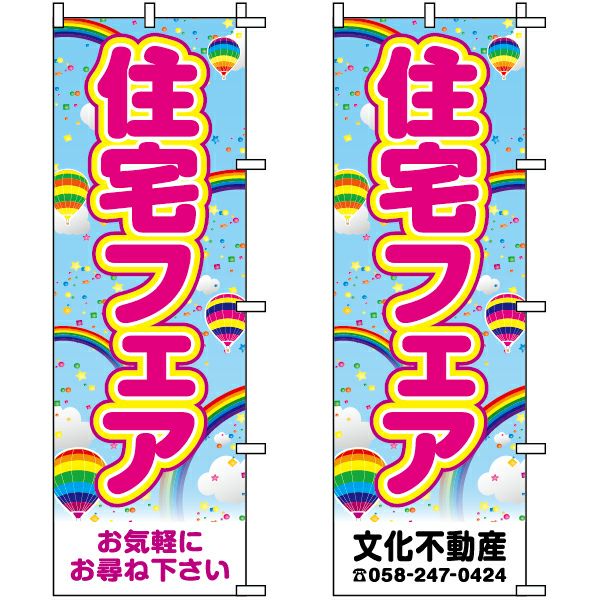 住宅フェア

お気軽に
お尋ね下さい

住宅フェア

文化不動産
☎058-247-0424